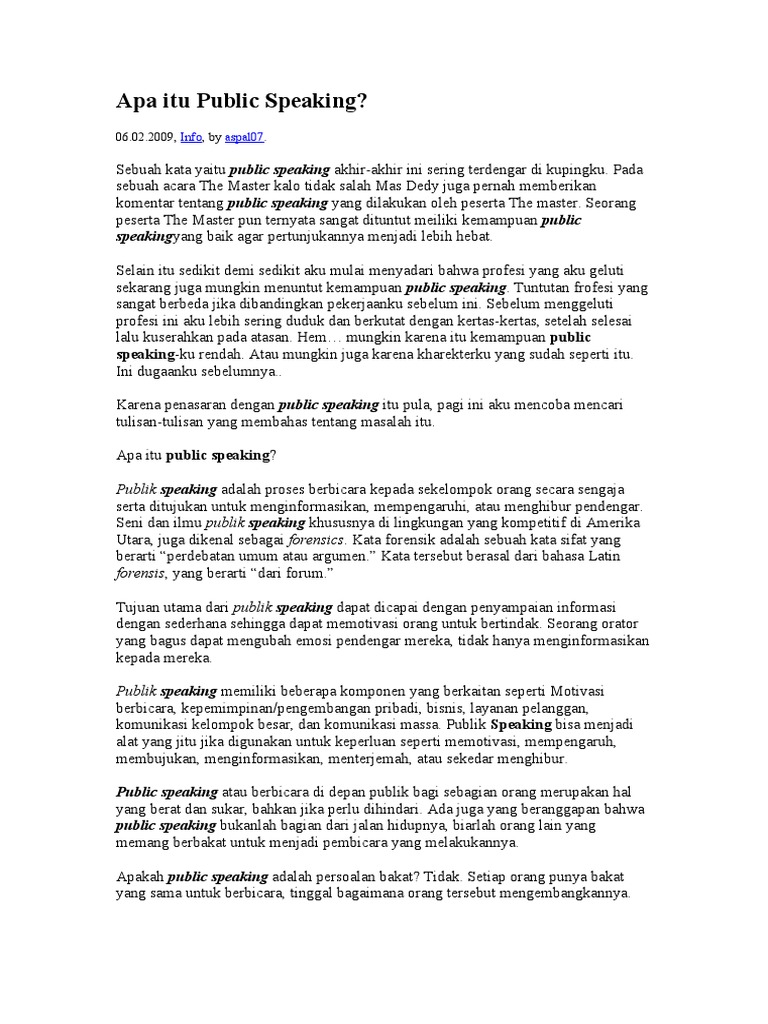 Apa itu Public Speaking?

06.02.2009, Info, by aspal07.

Sebuah kata yaitu public speaking akhir-akhir ini sering terdengar di kupingku. Pada sebuah acara The Master kalo tidak salah Mas Dedy juga pernah memberikan komentar tentang public speaking yang dilakukan oleh peserta The master. Seorang peserta The Master pun ternyata sangat dituntut meiliki kemampuan public speakingyang baik agar pertunjukannya menjadi lebih hebat.

Selain itu sedikit demi sedikit aku mulai menyadari bahwa profesi yang aku geluti sekarang juga mungkin menuntut kemampuan public speaking. Tuntutan frofesi yang sangat berbeda jika dibandingkan pekerjaanku sebelum ini. Sebelum menggeluti profesi ini aku lebih sering duduk dan berkutat dengan kertas-kertas, setelah selesai lalu kuserahkan pada atasan. Hem… mungkin karena itu kemampuan public speaking-ku rendah. Atau mungkin juga karena kharekterku yang sudah seperti itu. Ini dugaanku sebelumnya..

Karena penasaran dengan public speaking itu pula, pagi ini aku mencoba mencari tulisan-tulisan yang membahas tentang masalah itu.

Apa itu public speaking?

Publik speaking adalah proses berbicara kepada sekelompok orang secara sengaja serta ditujukan untuk menginformasikan, mempengaruhi, atau menghibur pendengar. Seni dan ilmu publik speaking khususnya di lingkungan yang kompetitif di Amerika Utara, juga dikenal sebagai forensics. Kata forensik adalah sebuah kata sifat yang berarti “perdebatan umum atau argumen.” Kata tersebut berasal dari bahasa Latin forensis, yang berarti “dari forum.”

Tujuan utama dari publik speaking dapat dicapai dengan penyampaian informasi dengan sederhana sehingga dapat memotivasi orang untuk bertindak. Seorang orator yang bagus dapat mengubah emosi pendengar mereka, tidak hanya menginformasikan kepada mereka.

Publik speaking memiliki beberapa komponen yang berkaitan seperti Motivasi berbicara, kepemimpinan/pengembangan pribadi, bisnis, layanan pelanggan, komunikasi kelompok besar, dan komunikasi massa. Publik Speaking bisa menjadi alat yang jitu jika digunakan untuk keperluan seperti memotivasi, mempengaruh, membujukan, menginformasikan, menterjemah, atau sekedar menghibur.

Public speaking atau berbicara di depan publik bagi sebagian orang merupakan hal yang berat dan sukar, bahkan jika perlu dihindari. Ada juga yang beranggapan bahwa public speaking bukanlah bagian dari jalan hidupnya, biarlah orang lain yang memang berbakat untuk menjadi pembicara yang melakukannya.

Apakah public speaking adalah persoalan bakat? Tidak. Setiap orang punya bakat yang sama untuk berbicara, tinggal bagaimana orang tersebut mengembangkannya.